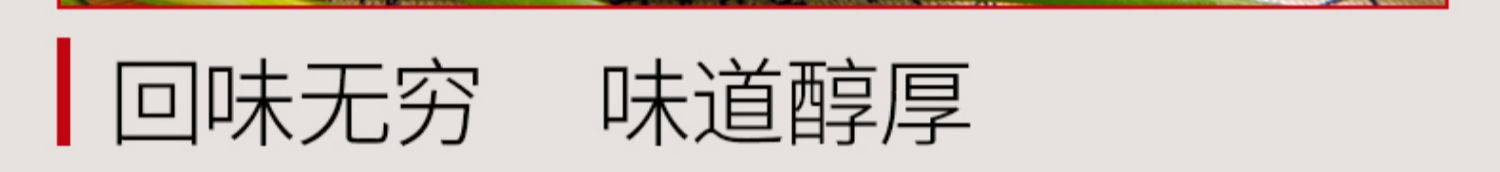 回味无穷　味道醇厚